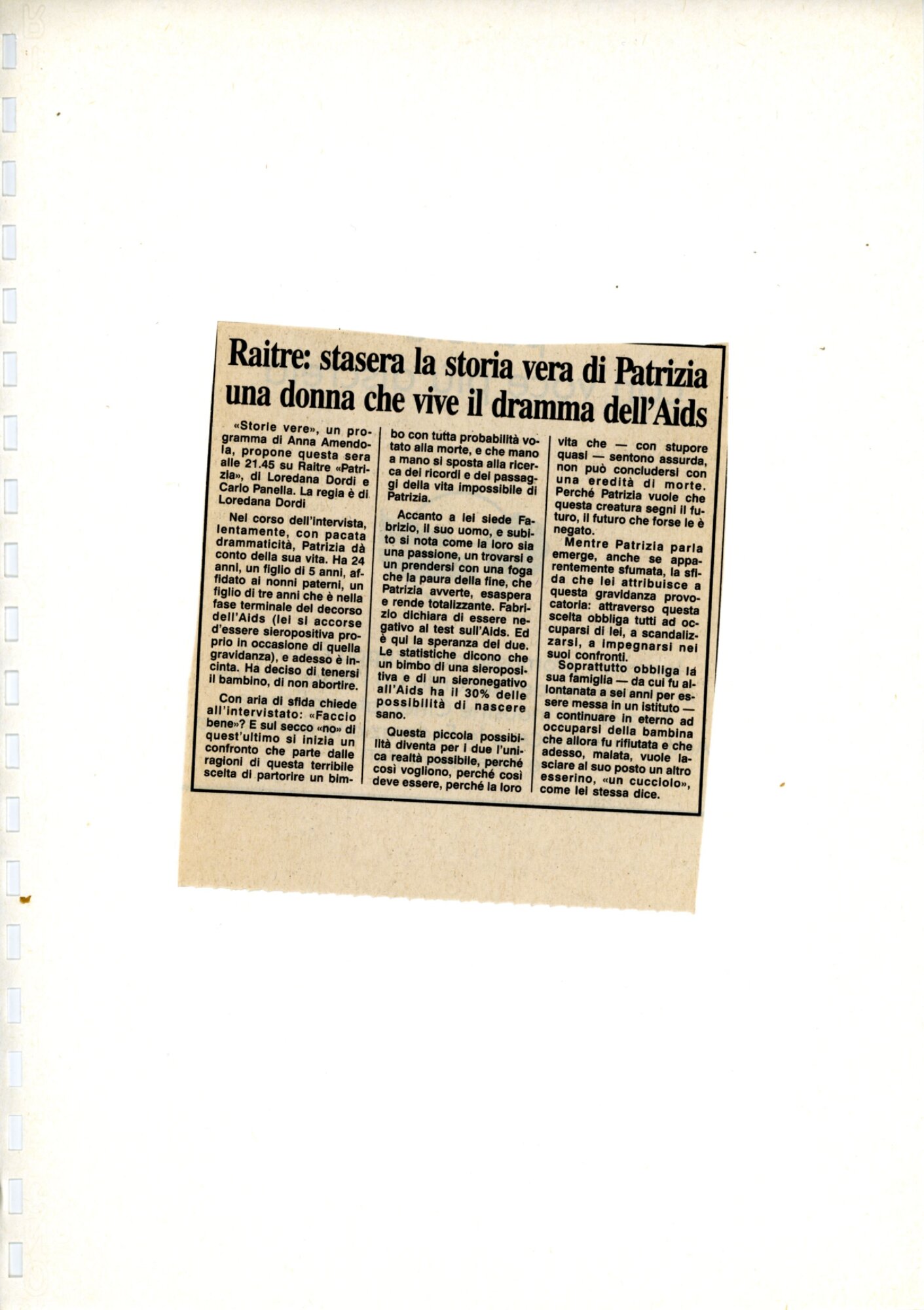 Raitre: stasera la storia vera di Patrizia una donna che vive il dramma dell'Aids

«Storie vere», un programma di Anna Amendola, propone questa sera alle 21.45 su Raitre «Patrizia», di Loredana Dordi e Carlo Panella. La regia è di Loredana Dordi

Nel corso dell'intervista, lentamente, con pacata drammaticità, Patrizia dà conto della sua vita. Ha 24 anni, un figlio di 5 anni, affidato ai nonni paterni, un figlio di tre anni che è nella fase terminale del decorso dell'Aids (lei si accorse d'essere sieropositiva proprio in occasione di quella gravidanza), e adesso è incinta. Ha deciso di tenersi il bambino, di non abortire.

Con aria di sfida chiede all'intervistato: «Faccio bene»? E sul secco «no» di quest'ultimo si inizia un confronto che parte dalle ragioni di questa terribile scelta di partorire un bimbo con tutta probabilità votato alla morte, e che mano a mano si sposta alla ricerca dei ricordi e dei passaggi della vita impossibile di Patrizia.

Accanto a lei siede Fabrizio, il suo uomo, e subito si nota come la loro sia una passione, un trovarsi e un prendersi con una foga che la paura della fine, che Patrizia avverte, esaspera e rende totalizzante. Fabrizio dichiara di essere negativo al test sull'Aids. Ed è qui la speranza dei due. Le statistiche dicono che un bimbo di una sieropositiva e di un sieronegativo all'Aids ha il 30% delle possibilità di nascere sano.

Questa piccola possibilità diventa per i due l'unica realtà possibile, perché così vogliono, perché così deve essere, perché la loro vita che — con stupore quasi — sentono assurda, non può concludersi con una eredità di morte. Perché Patrizia vuole che questa creatura segni il futuro, il futuro che forse le è negato.

Mentre Patrizia parla emerge, anche se apparentemente sfumata, la sfida che lei attribuisce a questa gravidanza provocatoria: attraverso questa scelta obbliga tutti ad occuparsi di lei, a scandalizzarsi, a impegnarsi nei suoi confronti.

Soprattutto obbliga la sua famiglia — da cui fu allontanata a sei anni per essere messa in un istituto — a continuare in eterno ad occuparsi della bambina che allora fu rifiutata e che adesso, malata, vuole lasciare al suo posto un altro esserino, «un cucciolo», come lei stessa dice.